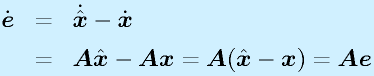 $\dot{\boldsymbol{e}} = \dot{\hat{\boldsymbol{x}}} - \dot{\boldsymbol{x}}$

$= \boldsymbol{A}\hat{\boldsymbol{x}} - \boldsymbol{A}\boldsymbol{x} = \boldsymbol{A}(\hat{\boldsymbol{x}} - \boldsymbol{x}) = \boldsymbol{A}\boldsymbol{e}$